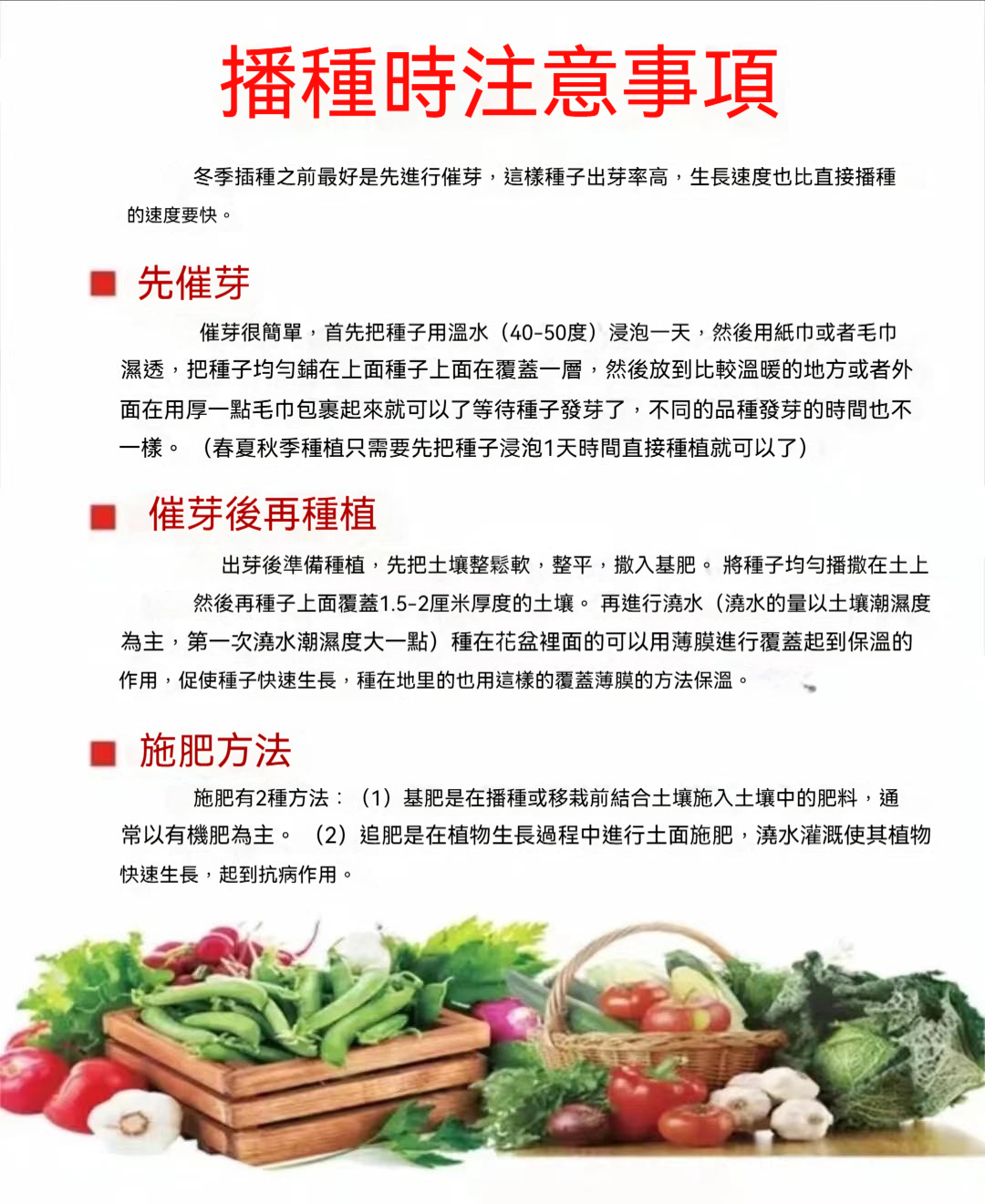 播種時注意事項

冬季插種之前最好是先進行催芽，這樣種子出芽率高，生長速度也比直接播種的速度要快。

先催芽

催芽很簡單，首先把種子用溫水（40-50度）浸泡一天，然後用紙巾或者毛巾濕透，把種子均勻鋪在上面種子上面在覆蓋一層，然後放到比較溫暖的地方或者外面在用厚一點毛巾包裹起來就可以了等待種子發芽了，不同的品種發芽的時間也不一樣。（春夏秋季種植只需要先把種子浸泡1天時間直接種植就可以了）

催芽後再種植

出芽後準備種植，先把土壤整鬆軟，整平，撒入基肥。將種子均勻播撒在土上然後再種子上面覆蓋1.5-2厘米厚度的土壤。再進行澆水（澆水的量以土壤潮濕度為主，第一次澆水潮濕度大一點）種在花盆裡面的可以用薄膜進行覆蓋起到保溫的作用，促使種子快速生長，種在地里的也用這樣的覆蓋薄膜的方法保溫。

施肥方法

施肥有2種方法：（1）基肥是在播種或移栽前結合土壤施入土壤中的肥料，通常以有機肥為主。（2）追肥是在植物生長過程中進行土面施肥，澆水灌溉使其植物快速生長，起到抗病作用。